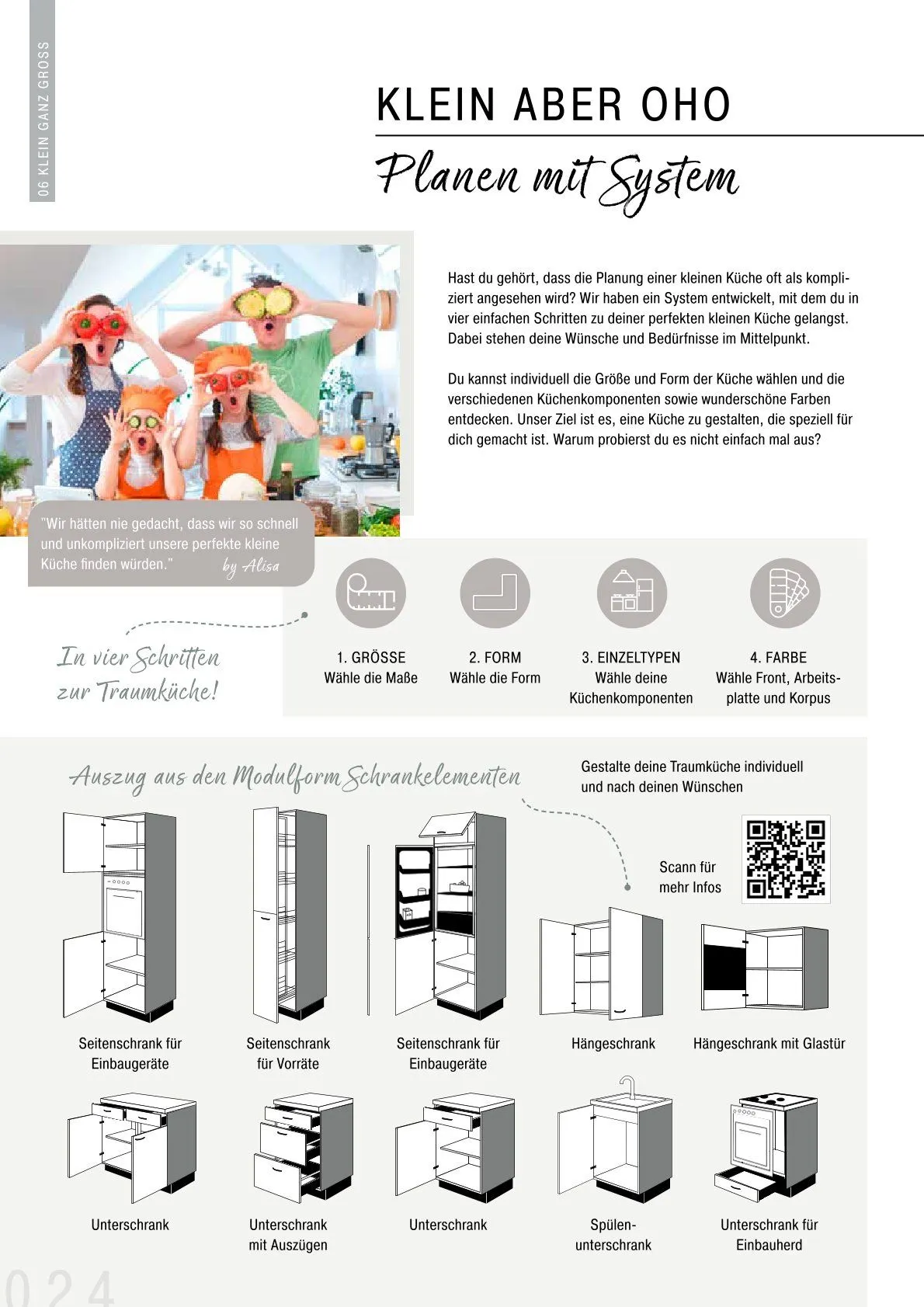 06 KLEIN GANZ GROSS

KLEIN ABER OHO

Planen mit System

Hast du gehört, dass die Planung einer kleinen Küche oft als kompliziert angesehen wird? Wir haben ein System entwickelt, mit dem du in vier einfachen Schritten zu deiner perfekten kleinen Küche gelangst. Dabei stehen deine Wünsche und Bedürfnisse im Mittelpunkt.

Du kannst individuell die Größe und Form der Küche wählen und die verschiedenen Küchenkomponenten sowie wunderschöne Farben entdecken. Unser Ziel ist es, eine Küche zu gestalten, die speziell für dich gemacht ist. Warum probierst du es nicht einfach mal aus?

"Wir hätten nie gedacht, dass wir so schnell und unkompliziert unsere perfekte kleine Küche finden würden." by Alisa

In vier Schritten zur Traumküche!

1. GRÖSSE
Wähle die Maße

2. FORM
Wähle die Form

3. EINZELTYPEN
Wähle deine Küchenkomponenten

4. FARBE
Wähle Front, Arbeitsplatte und Korpus

Auszug aus den Modulform Schrankelementen

Gestalte deine Traumküche individuell und nach deinen Wünschen

Scann für mehr Infos

Seitenschrank für Einbaugeräte

Seitenschrank für Vorräte

Seitenschrank für Einbaugeräte

Hängeschrank

Hängeschrank mit Glastür

Unterschrank

Unterschrank mit Auszügen

Unterschrank

Spülenunterschrank

Unterschrank für Einbauherd

024